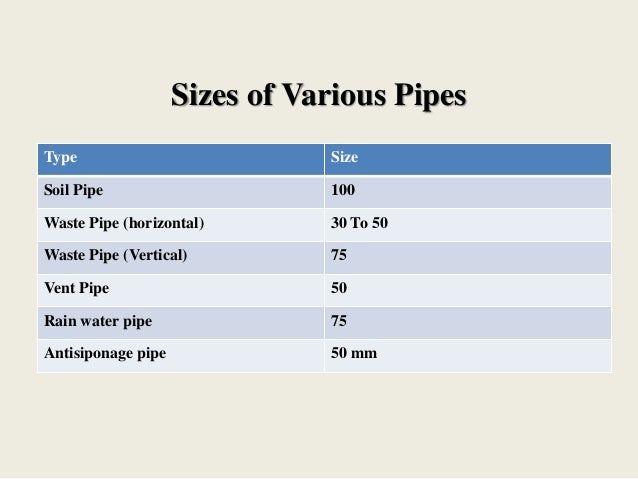 Sizes of Various Pipes

| Type | Size |
|---|---|
| Soil Pipe | 100 |
| Waste Pipe (horizontal) | 30 To 50 |
| Waste Pipe (Vertical) | 75 |
| Vent Pipe | 50 |
| Rain water pipe | 75 |
| Antisiponage pipe | 50 mm |